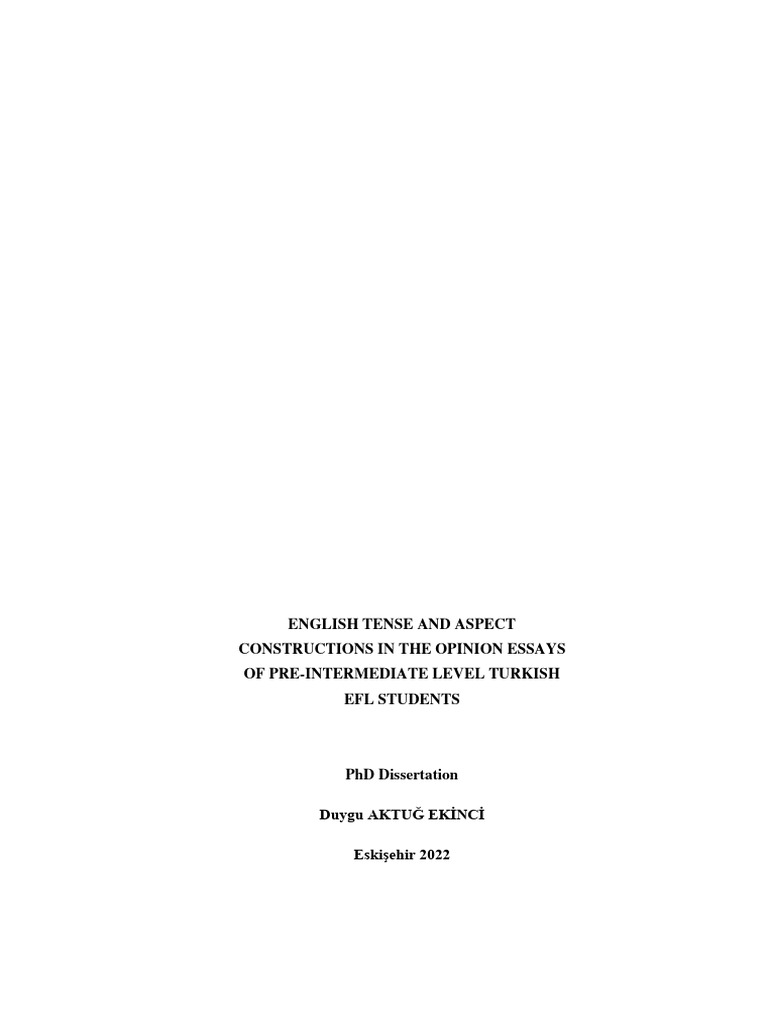 ENGLISH TENSE AND ASPECT CONSTRUCTIONS IN THE OPINION ESSAYS OF PRE-INTERMEDIATE LEVEL TURKISH EFL STUDENTS

PhD Dissertation

Duygu AKTUĞ EKİNCİ

Eskişehir 2022